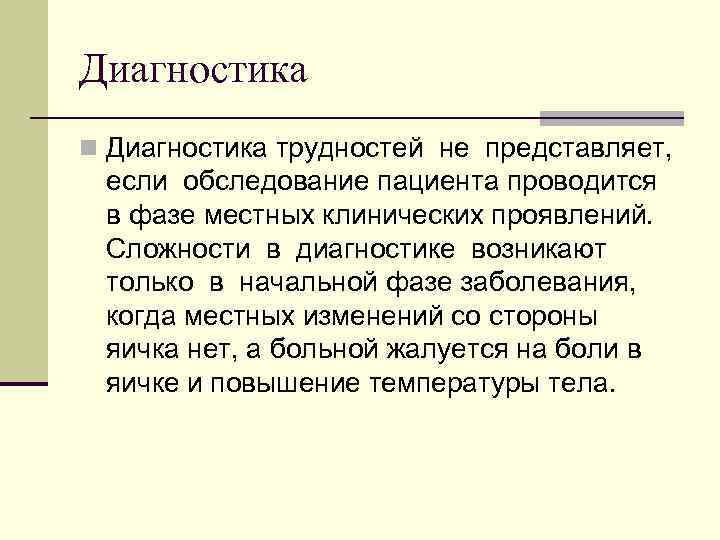 Диагностика

Диагностика трудностей не представляет, если обследование пациента проводится в фазе местных клинических проявлений. Сложности в диагностике возникают только в начальной фазе заболевания, когда местных изменений со стороны яичка нет, а больной жалуется на боли в яичке и повышение температуры тела.